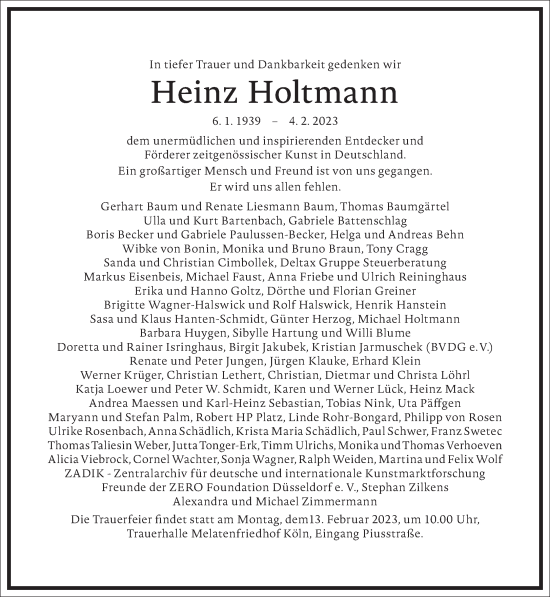 In tiefer Trauer und Dankbarkeit gedenken wir

Heinz Holtmann

6. 1. 1939 – 4. 2. 2023

dem unermüdlichen und inspirierenden Entdecker und Förderer zeitgenössischer Kunst in Deutschland.

Ein großartiger Mensch und Freund ist von uns gegangen. Er wird uns allen fehlen.

Gerhart Baum und Renate Liesmann Baum, Thomas Baumgärtel
Ulla und Kurt Bartenbach, Gabriele Battenschlag
Boris Becker und Gabriele Paulussen-Becker, Helga und Andreas Behn
Wibke von Bonin, Monika und Bruno Braun, Tony Cragg
Sanda und Christian Cimbollek, Deltax Gruppe Steuerberatung
Markus Eisenbeis, Michael Faust, Anna Friebe und Ulrich Reininghaus
Erika und Hanno Goltz, Dörthe und Florian Greiner
Brigitte Wagner-Halswick und Rolf Halswick, Henrik Hanstein
Sasa und Klaus Hanten-Schmidt, Günter Herzog, Michael Holtmann
Barbara Huygen, Sibylle Hartung und Willi Blume
Doretta und Rainer Isringhaus, Birgit Jakubek, Kristian Jarmuschek (BVDG e. V.)
Renate und Peter Jungen, Jürgen Klauke, Erhard Klein
Werner Krüger, Christian Lethert, Christian, Dietmar und Christa Löhrl
Katja Loewer und Peter W. Schmidt, Karen und Werner Lück, Heinz Mack
Andrea Maessen und Karl-Heinz Sebastian, Tobias Nink, Uta Päffgen
Maryann und Stefan Palm, Robert HP Platz, Linde Rohr-Bongard, Philipp von Rosen
Ulrike Rosenbach, Anna Schädlich, Krista Maria Schädlich, Paul Schwer, Franz Swetec
Thomas Taliesin Weber, Jutta Tonger-Erk, Timm Ulrichs, Monika und Thomas Verhoeven
Alicia Viebrock, Cornel Wachter, Sonja Wagner, Ralph Weiden, Martina und Felix Wolf
ZADIK - Zentralarchiv für deutsche und internationale Kunstmarktforschung
Freunde der ZERO Foundation Düsseldorf e. V., Stephan Zilkens
Alexandra und Michael Zimmermann

Die Trauerfeier findet statt am Montag, dem13. Februar 2023, um 10.00 Uhr, Trauerhalle Melatenfriedhof Köln, Eingang Piusstraße.